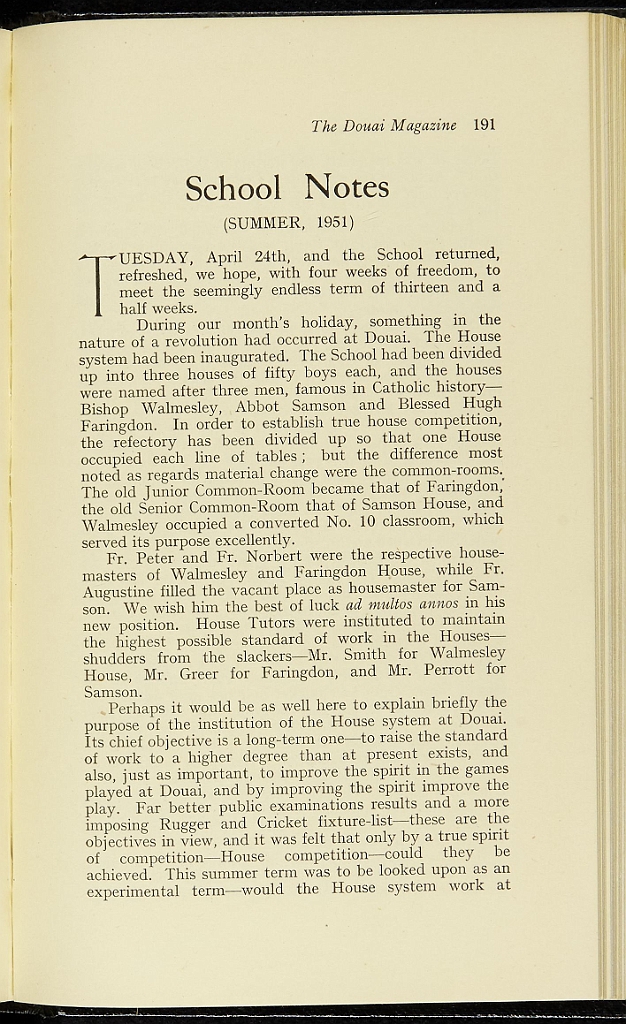 The Douai Magazine 191

School Notes

(SUMMER, 1951)

TUESDAY, April 24th, and the School returned, refreshed, we hope, with four weeks of freedom, to meet the seemingly endless term of thirteen and a half weeks.

During our month's holiday, something in the nature of a revolution had occurred at Douai. The House system had been inaugurated. The School had been divided up into three houses of fifty boys each, and the houses were named after three men, famous in Catholic history—Bishop Walmesley, Abbot Samson and Blessed Hugh Faringdon. In order to establish true house competition, the refectory has been divided up so that one House occupied each line of tables; but the difference most noted as regards material change were the common-rooms. The old Junior Common-Room became that of Faringdon, the old Senior Common-Room that of Samson House, and Walmesley occupied a converted No. 10 classroom, which served its purpose excellently.

Fr. Peter and Fr. Norbert were the respective housemasters of Walmesley and Faringdon House, while Fr. Augustine filled the vacant place as housemaster for Samson. We wish him the best of luck ad multos annos in his new position. House Tutors were instituted to maintain the highest possible standard of work in the Houses—shudders from the slackers—Mr. Smith for Walmesley House, Mr. Greer for Faringdon, and Mr. Perrott for Samson.

Perhaps it would be as well here to explain briefly the purpose of the institution of the House system at Douai. Its chief objective is a long-term one—to raise the standard of work to a higher degree than at present exists, and also, just as important, to improve the spirit in the games played at Douai, and by improving the spirit improve the play. Far better public examinations results and a more imposing Rugger and Cricket fixture-list—these are the objectives in view, and it was felt that only by a true spirit of competition—House competition—could they be achieved. This summer term was to be looked upon as an experimental term—would the House system work at